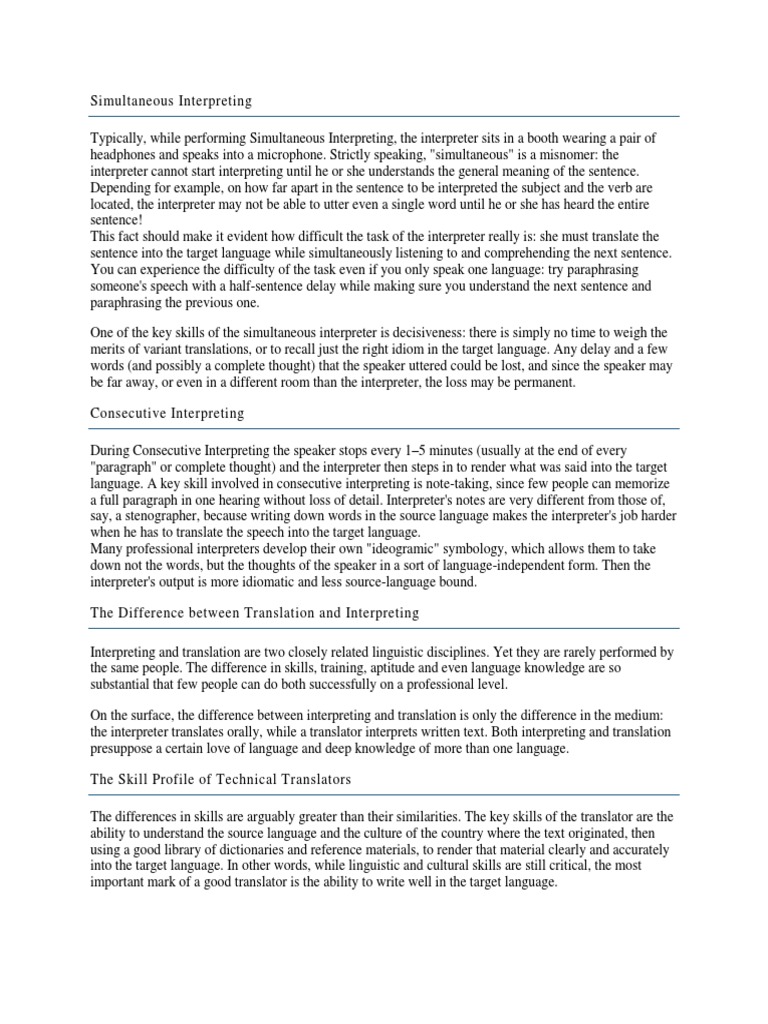 Simultaneous Interpreting

Typically, while performing Simultaneous Interpreting, the interpreter sits in a booth wearing a pair of headphones and speaks into a microphone. Strictly speaking, "simultaneous" is a misnomer: the interpreter cannot start interpreting until he or she understands the general meaning of the sentence. Depending for example, on how far apart in the sentence to be interpreted the subject and the verb are located, the interpreter may not be able to utter even a single word until he or she has heard the entire sentence!
This fact should make it evident how difficult the task of the interpreter really is: she must translate the sentence into the target language while simultaneously listening to and comprehending the next sentence. You can experience the difficulty of the task even if you only speak one language: try paraphrasing someone's speech with a half-sentence delay while making sure you understand the next sentence and paraphrasing the previous one.

One of the key skills of the simultaneous interpreter is decisiveness: there is simply no time to weigh the merits of variant translations, or to recall just the right idiom in the target language. Any delay and a few words (and possibly a complete thought) that the speaker uttered could be lost, and since the speaker may be far away, or even in a different room than the interpreter, the loss may be permanent.

Consecutive Interpreting

During Consecutive Interpreting the speaker stops every 1–5 minutes (usually at the end of every "paragraph" or complete thought) and the interpreter then steps in to render what was said into the target language. A key skill involved in consecutive interpreting is note-taking, since few people can memorize a full paragraph in one hearing without loss of detail. Interpreter's notes are very different from those of, say, a stenographer, because writing down words in the source language makes the interpreter's job harder when he has to translate the speech into the target language.
Many professional interpreters develop their own "ideogramic" symbology, which allows them to take down not the words, but the thoughts of the speaker in a sort of language-independent form. Then the interpreter's output is more idiomatic and less source-language bound.

The Difference between Translation and Interpreting

Interpreting and translation are two closely related linguistic disciplines. Yet they are rarely performed by the same people. The difference in skills, training, aptitude and even language knowledge are so substantial that few people can do both successfully on a professional level.

On the surface, the difference between interpreting and translation is only the difference in the medium: the interpreter translates orally, while a translator interprets written text. Both interpreting and translation presuppose a certain love of language and deep knowledge of more than one language.

The Skill Profile of Technical Translators

The differences in skills are arguably greater than their similarities. The key skills of the translator are the ability to understand the source language and the culture of the country where the text originated, then using a good library of dictionaries and reference materials, to render that material clearly and accurately into the target language. In other words, while linguistic and cultural skills are still critical, the most important mark of a good translator is the ability to write well in the target language.